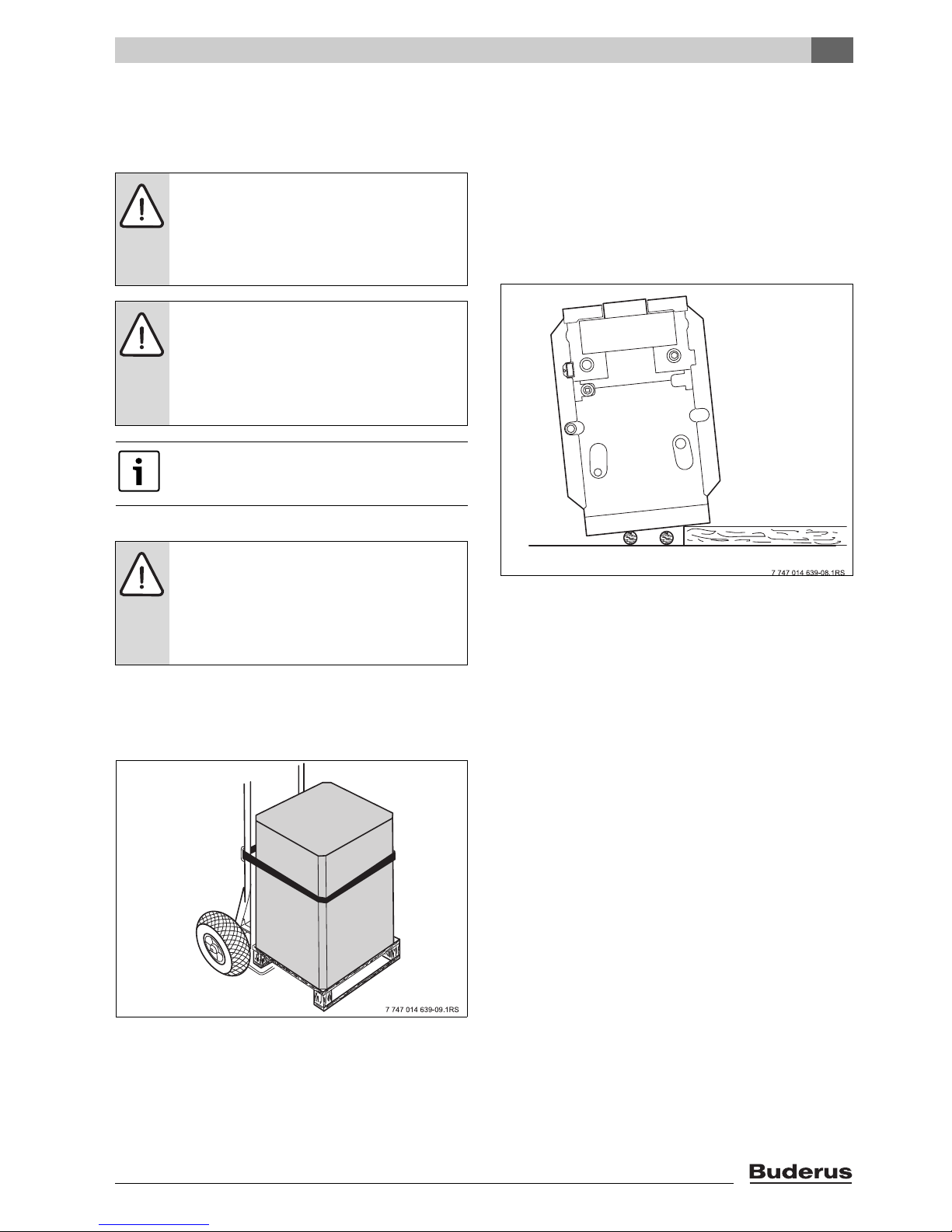 7 747 014 639-08.1RS

7 747 014 639-09.1RS

Buderus